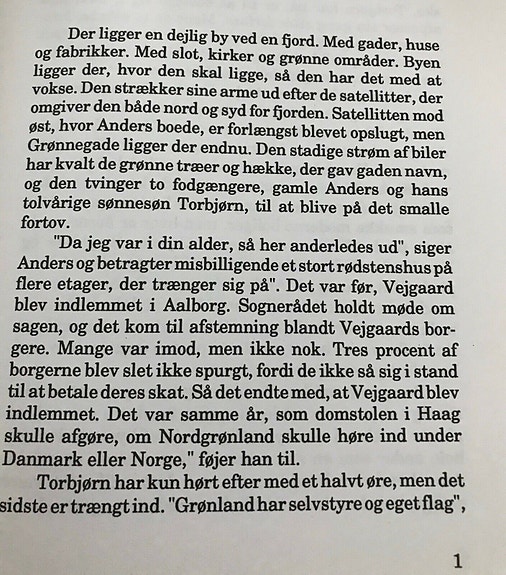 Der ligger en dejlig by ved en fjord. Med gader, huse og fabrikker. Med slot, kirker og grønne områder. Byen ligger der, hvor den skal ligge, så den har det med at vokse. Den strækker sine arme ud efter de satellitter, der omgiver den både nord og syd for fjorden. Satellitten mod øst, hvor Anders boede, er forlængst blevet opslugt, men Grønnegade ligger der endnu. Den stadige strøm af biler har kvalt de grønne træer og hække, der gav gaden navn, og den tvinger to fodgængere, gamle Anders og hans tolvårige sønnesøn Torbjørn, til at blive på det smalle fortov.

"Da jeg var i din alder, så her anderledes ud", siger Anders og betragter misbilligende et stort rødstenshus på flere etager, der trænger sig på". Det var før, Vejgaard blev indlemmet i Aalborg. Sognerådet holdt møde om sagen, og det kom til afstemning blandt Vejgaards borgere. Mange var imod, men ikke nok. Tres procent af borgerne blev slet ikke spurgt, fordi de ikke så sig i stand til at betale deres skat. Så det endte med, at Vejgaard blev indlemmet. Det var samme år, som domstolen i Haag skulle afgøre, om Nordgrønland skulle høre ind under Danmark eller Norge," føjer han til.

Torbjørn har kun hørt efter med et halvt øre, men det sidste er trængt ind. "Grønland har selvstyre og eget flag",

1